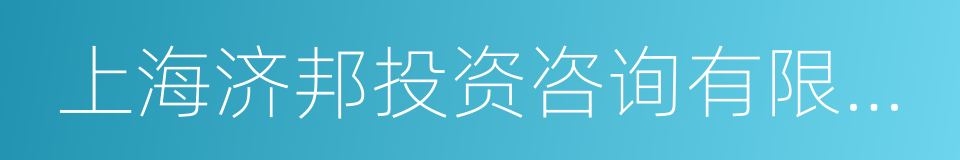 上海济邦投资咨询有限...